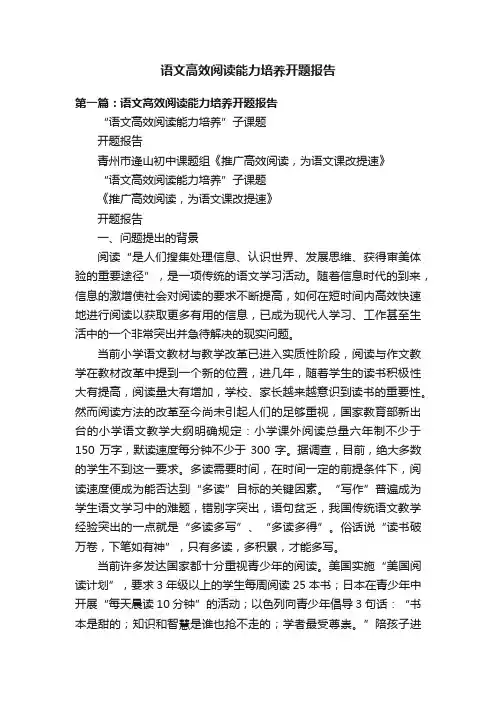 语文高效阅读能力培养开题报告

第一篇：语文高效阅读能力培养开题报告

“语文高效阅读能力培养”子课题

开题报告

青州市逢山初中课题组《推广高效阅读，为语文课改提速》

“语文高效阅读能力培养”子课题

《推广高效阅读，为语文课改提速》

开题报告

一、问题提出的背景

阅读“是人们搜集处理信息、认识世界、发展思维、获得审美体验的重要途径”，是一项传统的语文学习活动。随着信息时代的到来，信息的激增使社会对阅读的要求不断提高，如何在短时间内高效快速地进行阅读以获取更多有用的信息，已成为现代人学习、工作甚至生活中的一个非常突出并急待解决的现实问题。

当前小学语文教材与教学改革已进入实质性阶段，阅读与作文教学在教材改革中提到一个新的位置，进几年，随着学生的读书积极性大有提高，阅读量大有增加，学校、家长越来越意识到读书的重要性。然而阅读方法的改革至今尚未引起人们的足够重视，国家教育部新出台的小学语文教学大纲明确规定：小学课外阅读总量六年制不少于150万字，默读速度每分钟不少于300字。据调查，目前，绝大多数的学生不到这一要求。多读需要时间，在时间一定的前提条件下，阅读速度便成为能否达到“多读”目标的关键因素。“写作”普遍成为学生语文学习中的难题，错别字突出，语句贫乏，我国传统语文教学经验突出的一点就是“多读多写”、“多读多得”。俗话说“读书破万卷，下笔如有神”，只有多读，多积累，才能多写。

当前许多发达国家都十分重视青少年的阅读。美国实施“美国阅读计划”，要求3年级以上的学生每周阅读25本书；日本在青少年中开展“每天晨读10分钟”的活动；以色列向青少年倡导3句话：“书本是甜的；知识和智慧是谁也抢不走的；学者最受尊崇。”陪孩子进